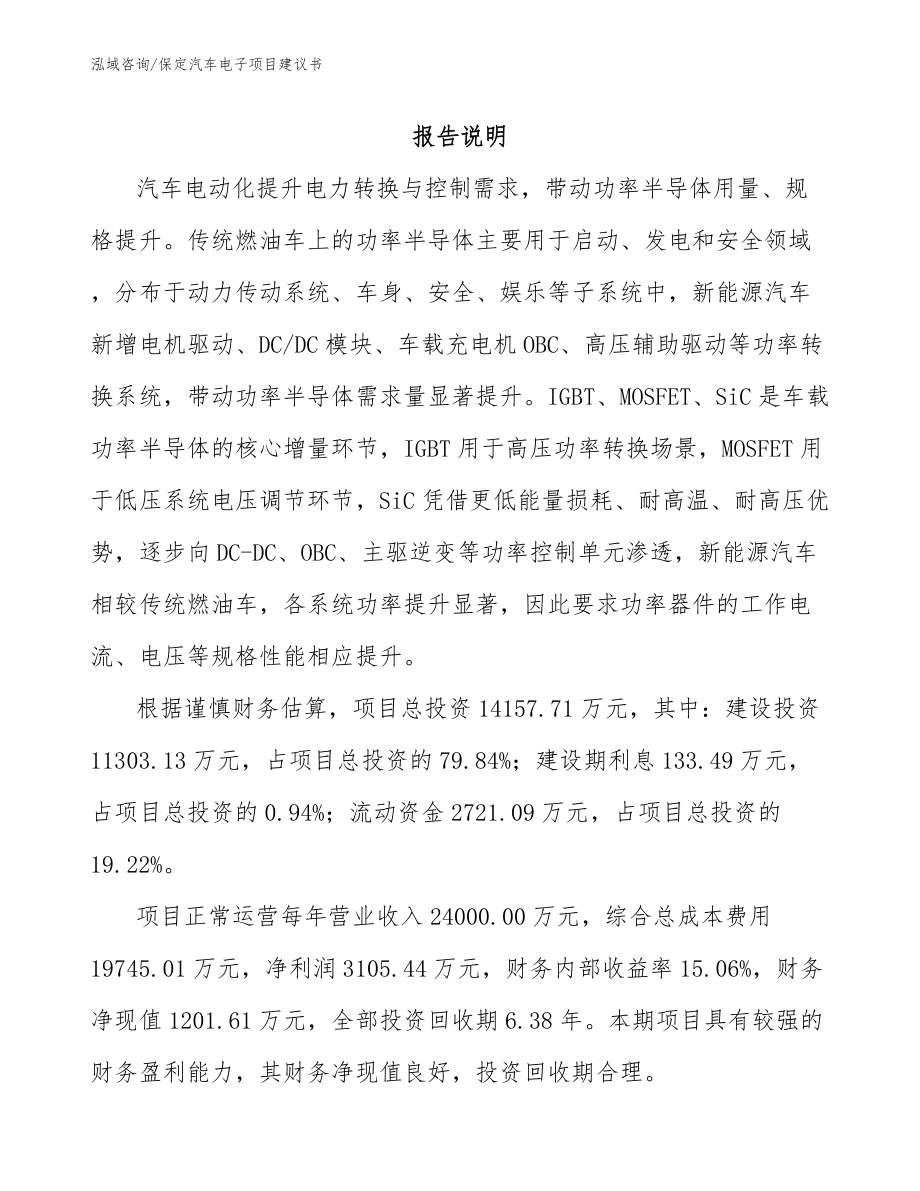 泓域咨询/保定汽车电子项目建议书

报告说明

汽车电动化提升电力转换与控制需求，带动功率半导体用量、规格提升。传统燃油车上的功率半导体主要用于启动、发电和安全领域，分布于动力传动系统、车身、安全、娱乐等子系统中，新能源汽车新增电机驱动、DC/DC模块、车载充电机OBC、高压辅助驱动等功率转换系统，带动功率半导体需求量显著提升。IGBT、MOSFET、SiC是车载功率半导体的核心增量环节，IGBT用于高压功率转换场景，MOSFET用于低压系统电压调节环节，SiC凭借更低能量损耗、耐高温、耐高压优势，逐步向DC-DC、OBC、主驱逆变等功率控制单元渗透，新能源汽车相较传统燃油车，各系统功率提升显著，因此要求功率器件的工作电流、电压等规格性能相应提升。

根据谨慎财务估算，项目总投资14157.71万元，其中：建设投资11303.13万元，占项目总投资的79.84%；建设期利息133.49万元，占项目总投资的0.94%；流动资金2721.09万元，占项目总投资的19.22%。

项目正常运营每年营业收入24000.00万元，综合总成本费用19745.01万元，净利润3105.44万元，财务内部收益率15.06%，财务净现值1201.61万元，全部投资回收期6.38年。本期项目具有较强的财务盈利能力，其财务净现值良好，投资回收期合理。